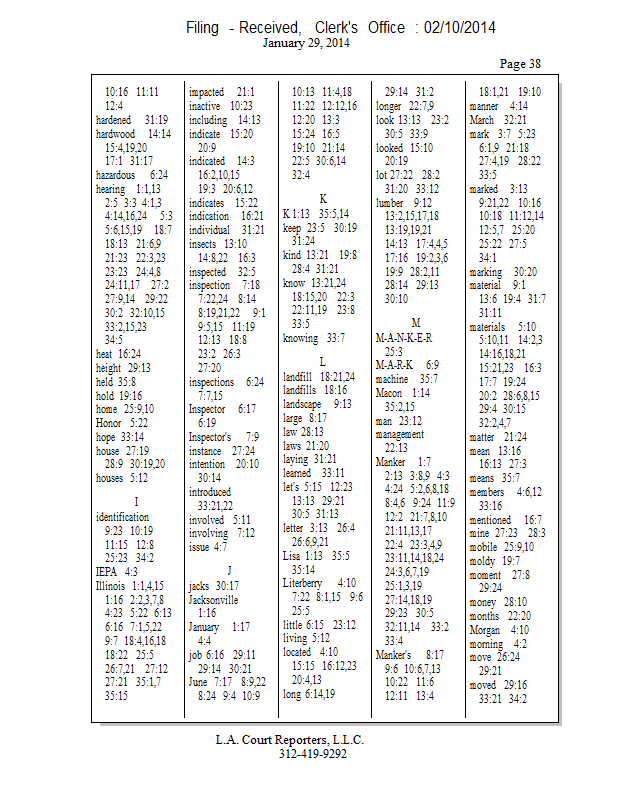 Filing - Received, Clerk's Office : 02/10/2014
January 29, 2014

Page 38

10:16 11:11 12:4
hardened 31:19
hardwood 14:14 15:4,19,20 17:1 31:17
hazardous 6:24
hearing 1:1,13 2:5 3:3 4:1,3 4:14,16,24 5:3 5:6,15,19 18:7 18:13 21:6,9 21:23 22:3,23 23:23 24:4,8 24:11,17 27:2 27:9,14 29:22 30:2 32:10,15 33:2,15,23 34:5
heat 16:24
height 29:13
held 35:8
hold 19:16
home 25:9,10
Honor 5:22
hope 33:14
house 27:19 28:9 30:19,20
houses 5:12

I
identification 9:23 10:19 11:15 12:8 25:23 34:2
IEPA 4:3
Illinois 1:1,4,15 1:16 2:2,3,7,8 4:23 5:22 6:13 6:16 7:1,5,22 9:7 18:4,16,18 18:22 25:5 26:7,21 27:12 27:21 35:1,7 35:15

impacted 21:1
inactive 10:23
including 14:13
indicate 15:20 20:9
indicated 14:3 16:2,10,15 19:3 20:6,12
indicates 15:22
indication 16:21
individual 31:21
insects 13:10 14:8,22 16:3
inspected 32:5
inspection 7:18 7:22,24 8:14 8:19,21,22 9:1 9:5,15 11:19 12:13 18:8 23:2 26:3 27:20
inspections 6:24 7:7,15
Inspector 6:17 6:19
Inspector's 7:9
instance 27:24
intention 20:10 30:14
introduced 33:21,22
involved 5:11
involving 7:12
issue 4:7

J
jacks 30:17
Jacksonville 1:16
January 1:17 4:4
job 6:16 29:11 29:14 30:21
June 7:17 8:9,22 8:24 9:4 10:9

10:13 11:4,18 11:22 12:12,16 12:20 13:3 15:24 16:5 19:10 21:14 22:5 30:6,14 32:4

K
K 1:13 35:5,14
keep 23:5 30:19 31:24
kind 13:21 19:8 28:4 31:21
know 13:21,24 18:15,20 22:3 22:11,19 23:8 33:5
knowing 33:7

L
landfill 18:21,24
landfills 18:16
landscape 9:13
large 8:17
law 28:13
laws 21:20
laying 31:21
learned 33:11
let's 5:15 12:23 13:13 29:21 30:5 31:13
letter 3:13 26:4 26:6,9,21
Lisa 1:13 35:5 35:14
Literberry 4:10 7:22 8:1,15 9:6 25:5
little 6:15 23:12
living 5:12
located 4:10 15:15 16:12,23 20:4,13
long 6:14,19

29:14 31:2
longer 22:7,9
look 13:13 23:2 30:5 33:9
looked 15:10 20:19
lot 27:22 28:2 31:20 33:12
lumber 9:12 13:2,15,17,18 13:19,19,21 14:13 17:4,4,5 17:16 19:2,3,6 19:9 28:2,11 28:14 29:13 30:10

M
M-A-N-K-E-R 25:3
M-A-R-K 6:9
machine 35:7
Macon 1:14 35:2,15
man 23:12
management 22:13
Manker 1:7 2:13 3:8,9 4:3 4:24 5:2,6,8,18 8:4,6 9:24 11:9 12:2 21:7,8,10 21:11,13,17 22:4 23:3,4,9 23:11,14,18,24 24:3,6,7,19 25:1,3,19 27:14,18,19 29:23 30:5 32:11,14 33:2 33:4
Manker's 8:17 9:6 10:6,7,13 10:22 11:6 12:11 13:4

18:1,21 19:10
manner 4:14
March 32:21
mark 3:7 5:23 6:1,9 21:18 27:4,19 28:22 33:5
marked 3:13 9:21,22 10:16 10:18 11:12,14 12:5,7 25:20 25:22 27:5 34:1
marking 30:20
material 9:1 13:6 19:4 31:7 31:11
materials 5:10 5:10,11 14:2,3 14:16,18,21 15:21,23 16:3 17:7 19:24 20:2 28:6,8,15 29:4 30:15 32:2,4,7
matter 21:24
mean 13:16 16:13 27:3
means 35:7
members 4:6,12 33:16
mentioned 16:7
mine 27:23 28:3
mobile 25:9,10
moldy 19:7
moment 27:8 29:24
money 28:10
months 22:20
Morgan 4:10
morning 4:2
move 26:24 29:21
moved 29:16 33:21 34:2

L.A. Court Reporters, L.L.C.
312-419-9292